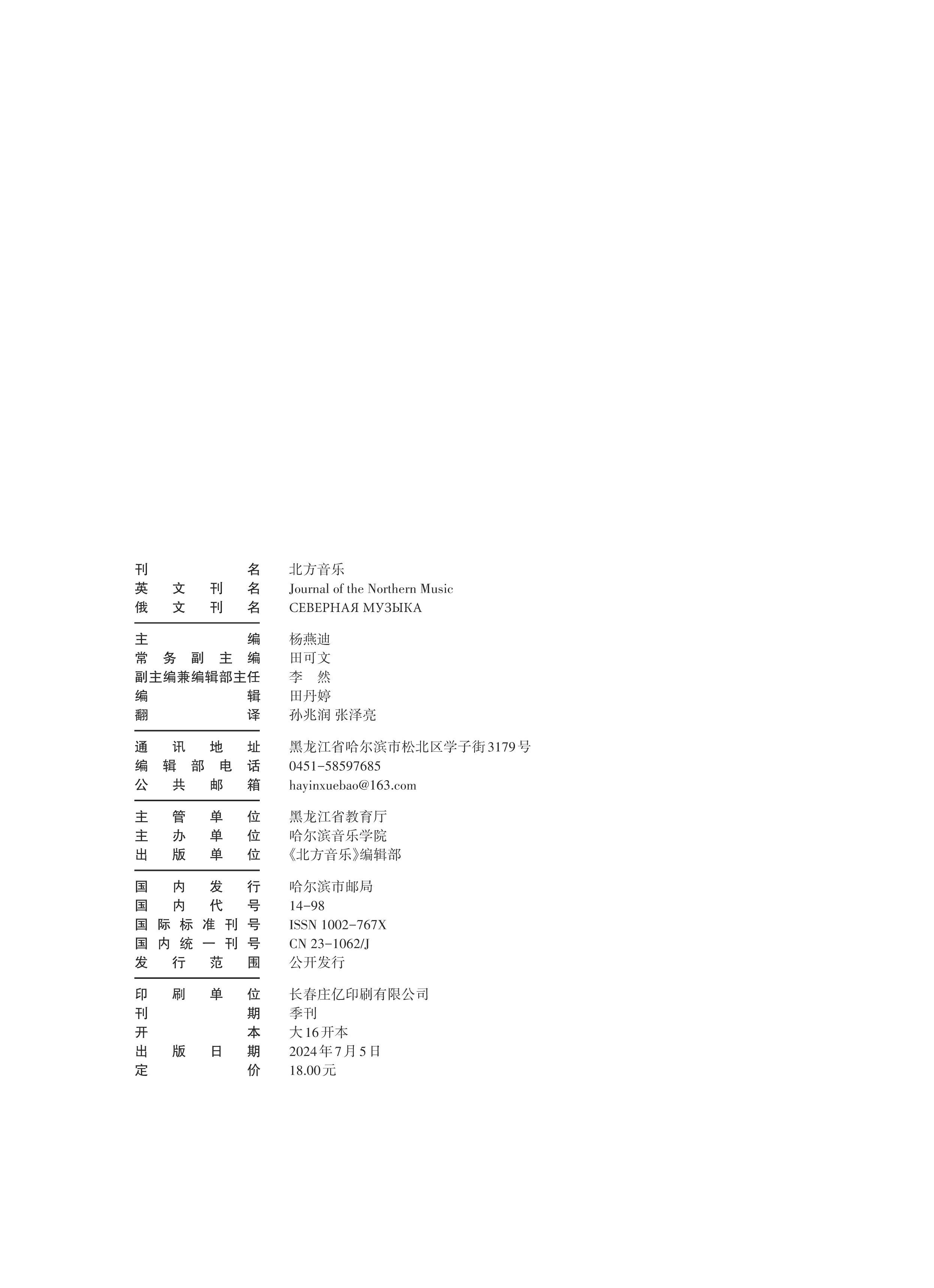 刊名 北方音乐
英文刊名 Journal of the Northern Music
俄文刊名 СЕВЕРНАЯ МУЗЫКА

主编 杨燕迪
常务副主编 田可文
副主编兼编辑部主任 李 然
编辑 田丹婷
翻译 孙兆润 张泽亮

通讯地址 黑龙江省哈尔滨市松北区学子街3179号
编辑部电话 0451-58597685
公共邮箱 hayinxuebao@163.com

主管单位 黑龙江省教育厅
主办单位 哈尔滨音乐学院
出版单位 《北方音乐》编辑部

国内发行 哈尔滨市邮局
国内代号 14-98
国际标准刊号 ISSN 1002-767X
国内统一刊号 CN 23-1062/J
发行范围 公开发行

印刷单位 长春庄亿印刷有限公司
刊期 季刊
开本 大16开本
出版日期 2024年7月5日
定价 18.00元